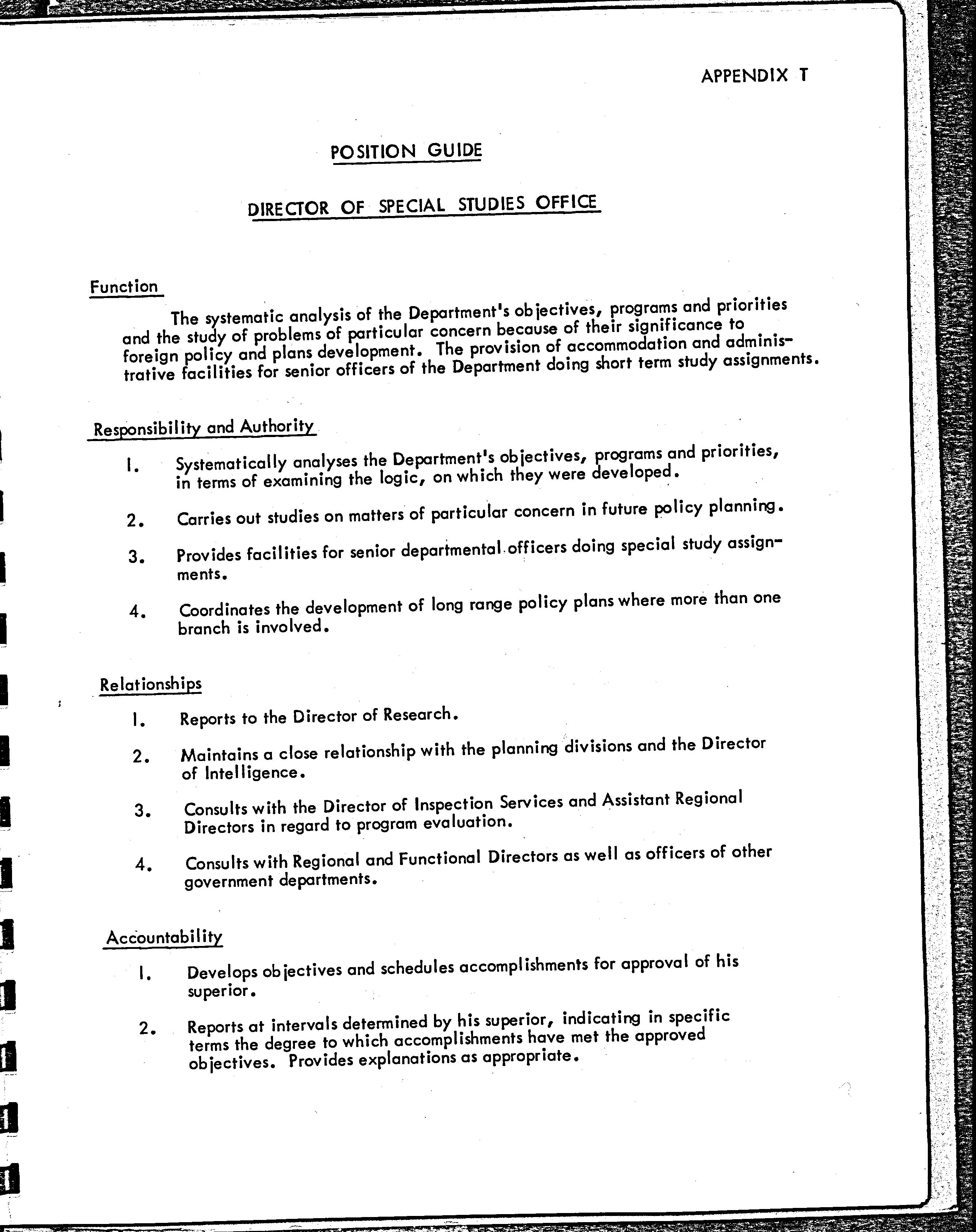 APPENDIX T

POSITION GUIDE

DIRECTOR OF SPECIAL STUDIES OFFICE

Function

The systematic analysis of the Department's objectives, programs and priorities and the study of problems of particular concern because of their significance to foreign policy and plans development. The provision of accommodation and administrative facilities for senior officers of the Department doing short term study assignments.

Responsibility and Authority

1. Systematically analyses the Department's objectives, programs and priorities, in terms of examining the logic, on which they were developed.

2. Carries out studies on matters of particular concern in future policy planning.

3. Provides facilities for senior departmental officers doing special study assignments.

4. Coordinates the development of long range policy plans where more than one branch is involved.

Relationships

1. Reports to the Director of Research.

2. Maintains a close relationship with the planning divisions and the Director of Intelligence.

3. Consults with the Director of Inspection Services and Assistant Regional Directors in regard to program evaluation.

4. Consults with Regional and Functional Directors as well as officers of other government departments.

Accountability

1. Develops objectives and schedules accomplishments for approval of his superior.

2. Reports at intervals determined by his superior, indicating in specific terms the degree to which accomplishments have met the approved objectives. Provides explanations as appropriate.